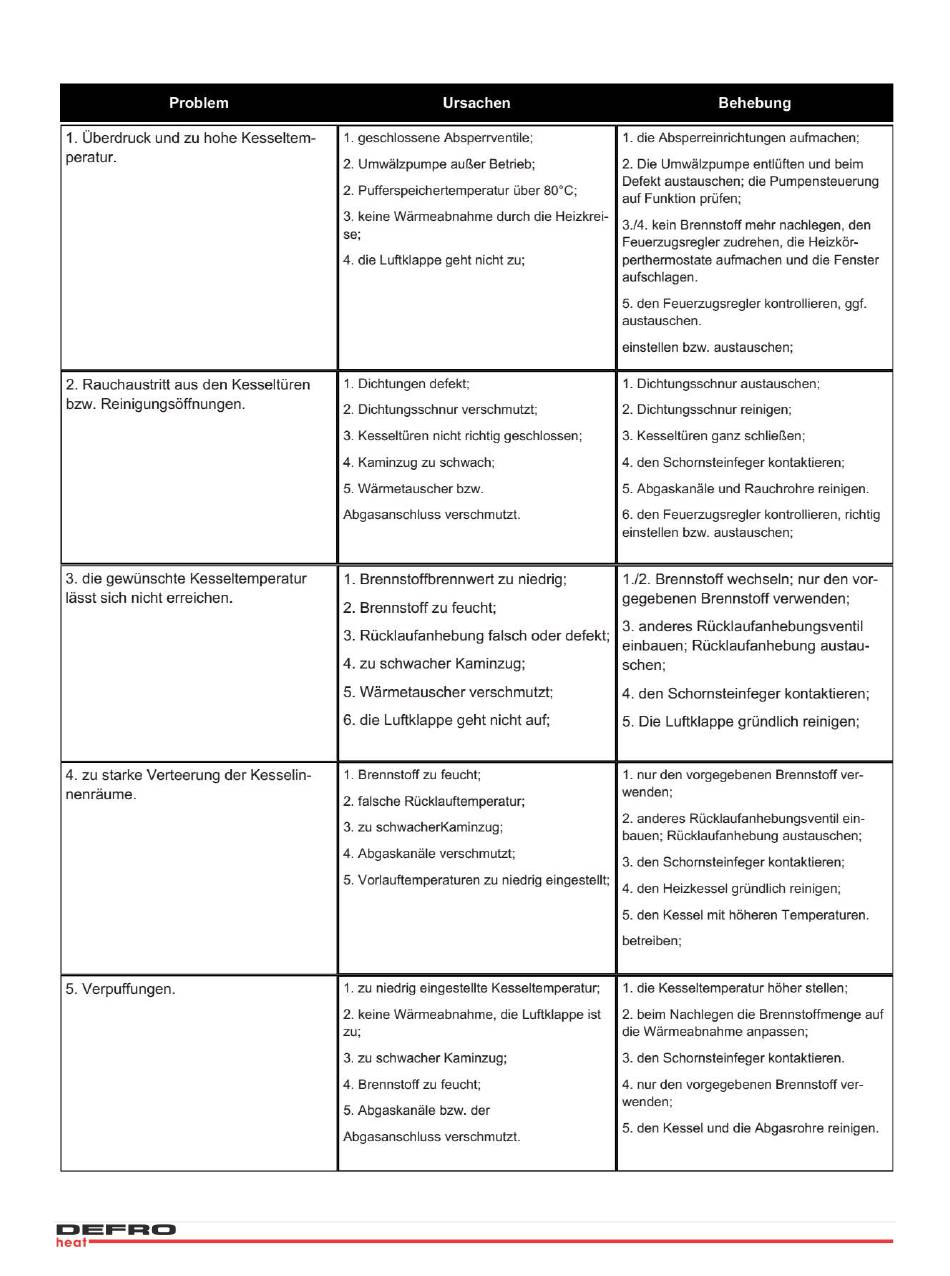 | Problem | Ursachen | Behebung |
|---|---|---|
| 1. Überdruck und zu hohe Kesseltemperatur. | 1. geschlossene Absperrventile; 2. Umwälzpumpe außer Betrieb; 2. Pufferspeichertemperatur über 80°C; 3. keine Wärmeabnahme durch die Heizkreise; 4. die Luftklappe geht nicht zu; | 1. die Absperreinrichtungen aufmachen; 2. Die Umwälzpumpe entlüften und beim Defekt austauschen; die Pumpensteuerung auf Funktion prüfen; 3./4. kein Brennstoff mehr nachlegen, den Feuerzugsregler zudrehen, die Heizkörperthermostate aufmachen und die Fenster aufschlagen. 5. den Feuerzugsregler kontrollieren, ggf. austauschen. einstellen bzw. austauschen; |
| 2. Rauchaustritt aus den Kesseltüren bzw. Reinigungsöffnungen. | 1. Dichtungen defekt; 2. Dichtungsschnur verschmutzt; 3. Kesseltüren nicht richtig geschlossen; 4. Kaminzug zu schwach; 5. Wärmetauscher bzw. Abgasanschluss verschmutzt. | 1. Dichtungsschnur austauschen; 2. Dichtungsschnur reinigen; 3. Kesseltüren ganz schließen; 4. den Schornsteinfeger kontaktieren; 5. Abgaskanäle und Rauchrohre reinigen. 6. den Feuerzugsregler kontrollieren, richtig einstellen bzw. austauschen; |
| 3. die gewünschte Kesseltemperatur lässt sich nicht erreichen. | 1. Brennstoffbrennwert zu niedrig; 2. Brennstoff zu feucht; 3. Rücklaufanhebung falsch oder defekt; 4. zu schwacher Kaminzug; 5. Wärmetauscher verschmutzt; 6. die Luftklappe geht nicht auf; | 1./2. Brennstoff wechseln; nur den vorgegebenen Brennstoff verwenden; 3. anderes Rücklaufanhebungsventil einbauen; Rücklaufanhebung austauschen; 4. den Schornsteinfeger kontaktieren; 5. Die Luftklappe gründlich reinigen; |
| 4. zu starke Verteerung der Kesselinnenräume. | 1. Brennstoff zu feucht; 2. falsche Rücklauftemperatur; 3. zu schwacherKaminzug; 4. Abgaskanäle verschmutzt; 5. Vorlauftemperaturen zu niedrig eingestellt; | 1. nur den vorgegebenen Brennstoff verwenden; 2. anderes Rücklaufanhebungsventil einbauen; Rücklaufanhebung austauschen; 3. den Schornsteinfeger kontaktieren; 4. den Heizkessel gründlich reinigen; 5. den Kessel mit höheren Temperaturen. betreiben; |
| 5. Verpuffungen. | 1. zu niedrig eingestellte Kesseltemperatur; 2. keine Wärmeabnahme, die Luftklappe ist zu; 3. zu schwacher Kaminzug; 4. Brennstoff zu feucht; 5. Abgaskanäle bzw. der Abgasanschluss verschmutzt. | 1. die Kesseltemperatur höher stellen; 2. beim Nachlegen die Brennstoffmenge auf die Wärmeabnahme anpassen; 3. den Schornsteinfeger kontaktieren. 4. nur den vorgegebenen Brennstoff verwenden; 5. den Kessel und die Abgasrohre reinigen. |

DEFRO
heat